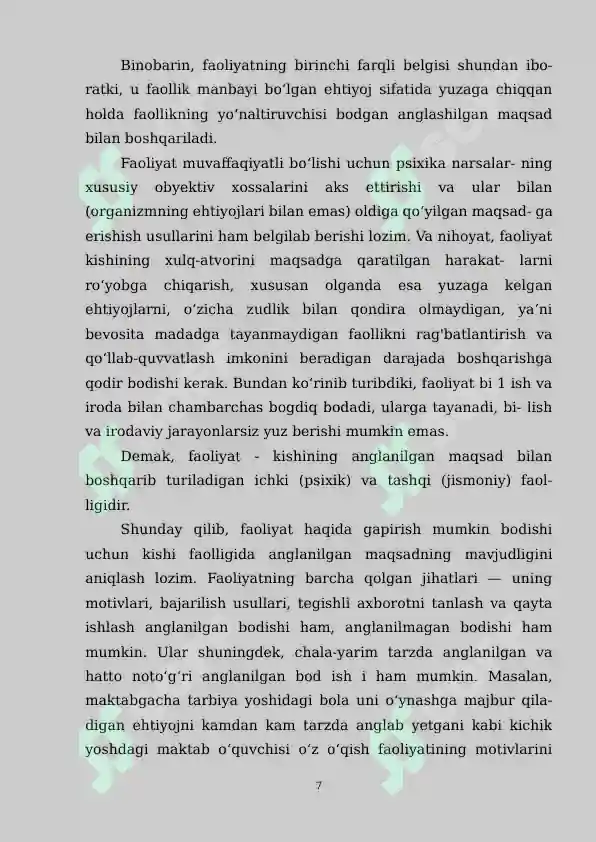 Binobarin, faoliyatning birinchi farqli belgisi shundan iboratki, u faollik manbayi bo'lgan ehtiyoj sifatida yuzaga chiqqan holda faollikning yo'naltiruvchisi bodgan anglashilgan maqsad bilan boshqariladi.

Faoliyat muvaffaqiyatli bo'lishi uchun psixika narsalar- ning xususiy obyektiv xossalarini aks ettirishi va ular bilan (organizmning ehtiyojlari bilan emas) oldiga qo'yilgan maqsad- ga erishish usullarini ham belgilab berishi lozim. Va nihoyat, faoliyat kishining xulq-atvorini maqsadga qaratilgan harakat- larni ro'yobga chiqarish, xususan olganda esa yuzaga kelgan ehtiyojlarni, o'zicha zudlik bilan qondira olmaydigan, ya'ni bevosita madadga tayanmaydigan faollikni rag'batlantirish va qo'llab-quvvatlash imkonini beradigan darajada boshqarishga qodir bodishi kerak. Bundan ko'rinib turibdiki, faoliyat bi 1 ish va iroda bilan chambarchas bogdiq bodadi, ularga tayanadi, bi- lish va irodaviy jarayonlarsiz yuz berishi mumkin emas.

Demak, faoliyat - kishining anglanilgan maqsad bilan boshqarib turiladigan ichki (psixik) va tashqi (jismoniy) faolligidir.

Shunday qilib, faoliyat haqida gapirish mumkin bodishi uchun kishi faolligida anglanilgan maqsadning mavjudligini aniqlash lozim. Faoliyatning barcha qolgan jihatlari — uning motivlari, bajarilish usullari, tegishli axborotni tanlash va qayta ishlash anglanilgan bodishi ham, anglanilmagan bodishi ham mumkin. Ular shuningdek, chala-yarim tarzda anglanilgan va hatto noto'g'ri anglanilgan bod ish i ham mumkin. Masalan, maktabgacha tarbiya yoshidagi bola uni o'ynashga majbur qiladigan ehtiyojni kamdan kam tarzda anglab yetgani kabi kichik yoshdagi maktab o'quvchisi o'z o'qish faoliyatining motivlarini

7